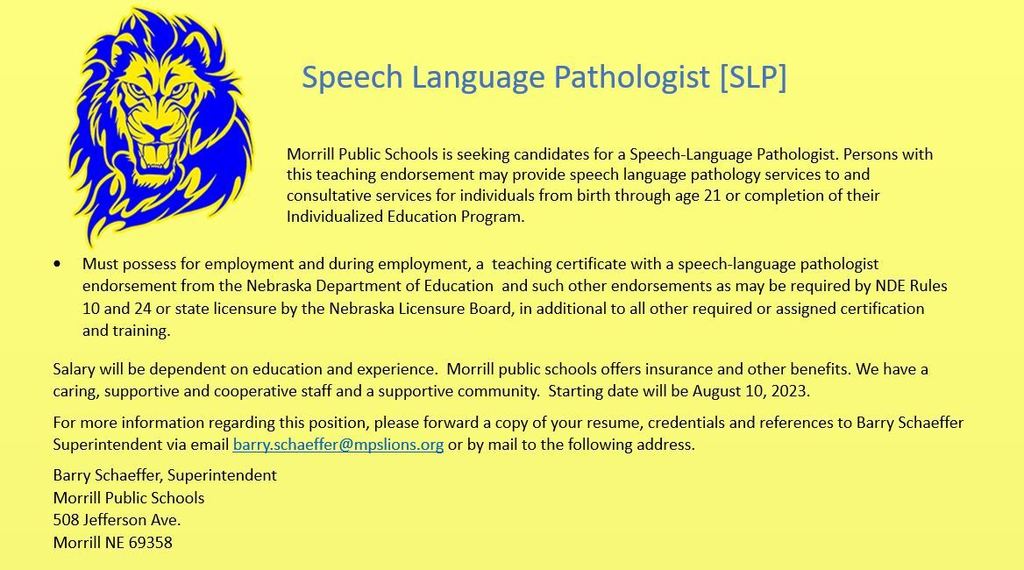 Speech Language Pathologist [SLP]

Morrill Public Schools is seeking candidates for a Speech-Language Pathologist. Persons with this teaching endorsement may provide speech language pathology services to and consultative services for individuals from birth through age 21 or completion of their Individualized Education Program.

• Must possess for employment and during employment, a teaching certificate with a speech-language pathologist endorsement from the Nebraska Department of Education and such other endorsements as may be required by NDE Rules 10 and 24 or state licensure by the Nebraska Licensure Board, in additional to all other required or assigned certification and training.

Salary will be dependent on education and experience. Morrill public schools offers insurance and other benefits. We have a caring, supportive and cooperative staff and a supportive community. Starting date will be August 10, 2023.

For more information regarding this position, please forward a copy of your resume, credentials and references to Barry Schaeffer Superintendent via email barry.schaeffer@mpslions.org or by mail to the following address.

Barry Schaeffer, Superintendent
Morrill Public Schools
508 Jefferson Ave.
Morrill NE 69358